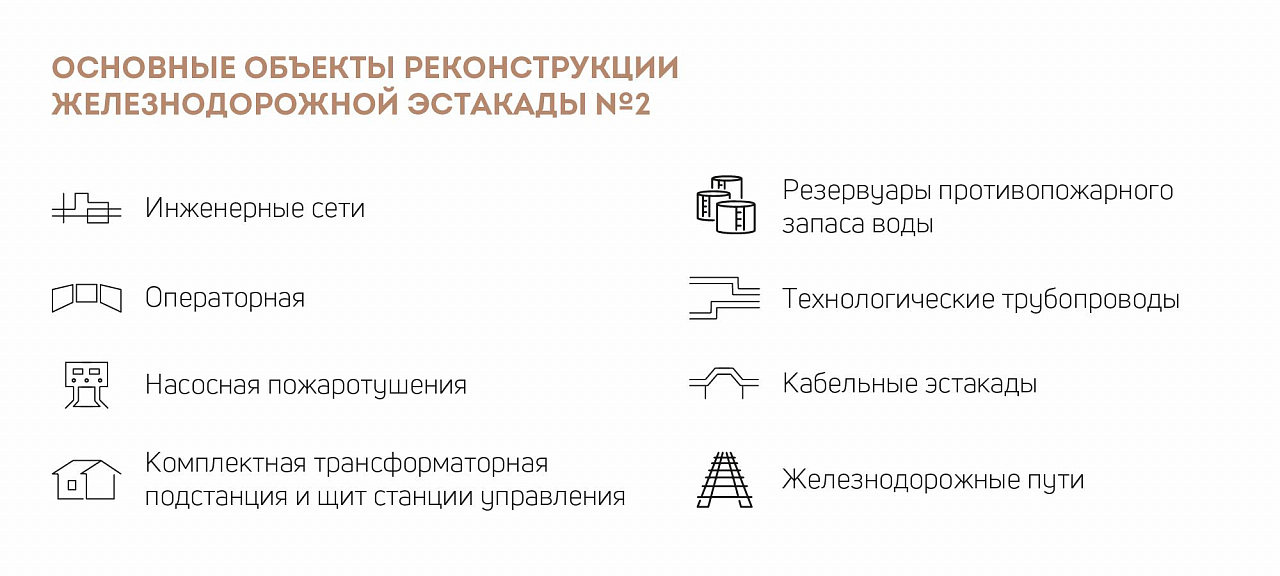 ОСНОВНЫЕ ОБЪЕКТЫ РЕКОНСТРУКЦИИ ЖЕЛЕЗНОДОРОЖНОЙ ЭСТАКАДЫ №2

Инженерные сети

Операторная

Насосная пожаротушения

Комплектная трансформаторная подстанция и щит станции управления

Резервуары противопожарного запаса воды

Технологические трубопроводы

Кабельные эстакады

Железнодорожные пути